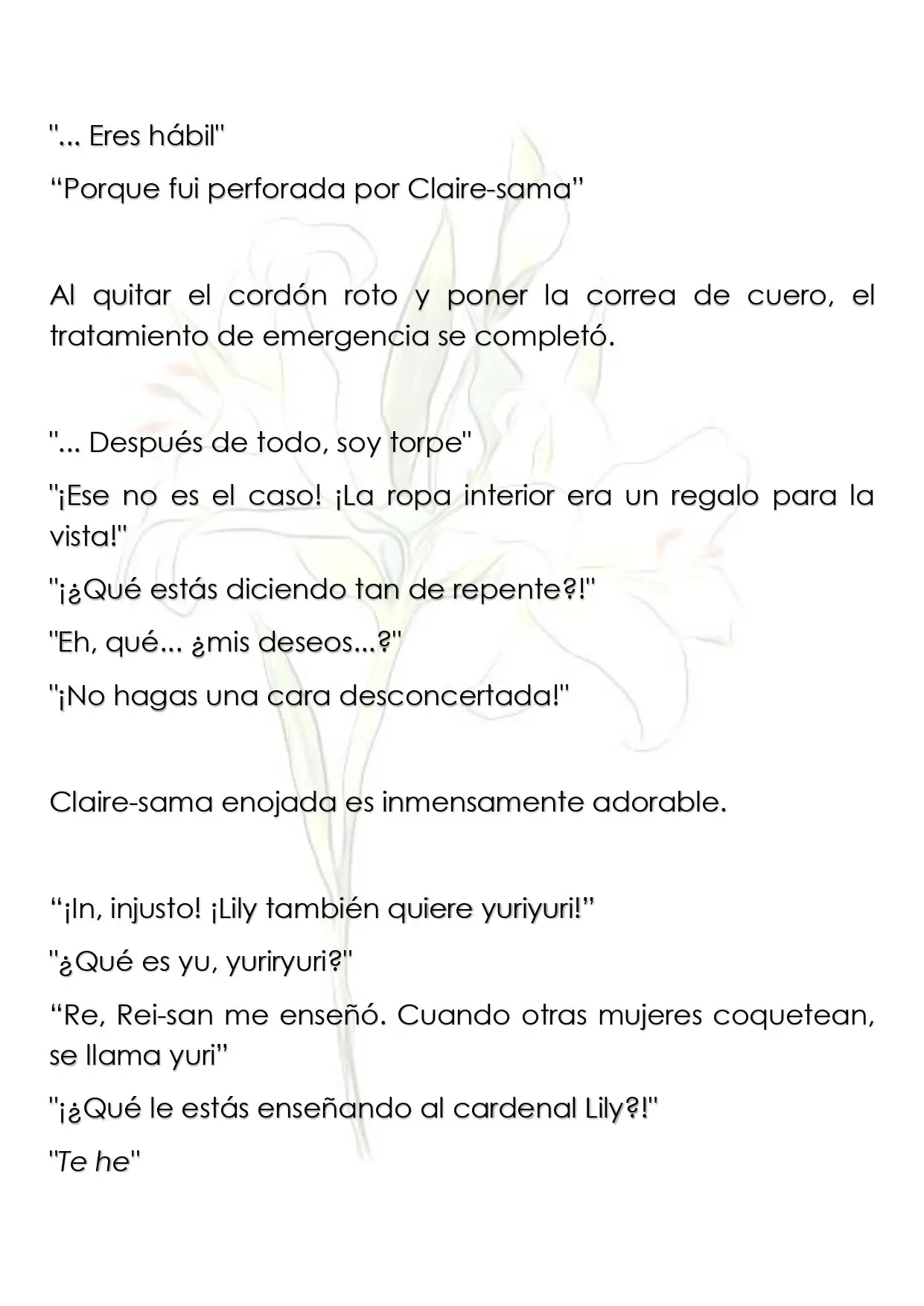 "... Eres hábil"

"Porque fui perforada por Claire-sama"

Al quitar el cordón roto y poner la correa de cuero, el tratamiento de emergencia se completó.

"... Después de todo, soy torpe"

"¡Ese no es el caso! ¡La ropa interior era un regalo para la vista!"

"¡¿Qué estás diciendo tan de repente?!"

"Eh, qué... ¿mis deseos...?"

"¡No hagas una cara desconcertada!"

Claire-sama enojada es inmensamente adorable.

"¡In, injusto! ¡Lily también quiere yuriyuri!"

"¿Qué es yu, yuriryuri?"

"Re, Rei-san me enseñó. Cuando otras mujeres coquetean, se llama yuri"

"¡¿Qué le estás enseñando al cardenal Lily?!"

"Te he"